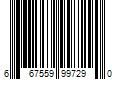 6 67559 99729 0